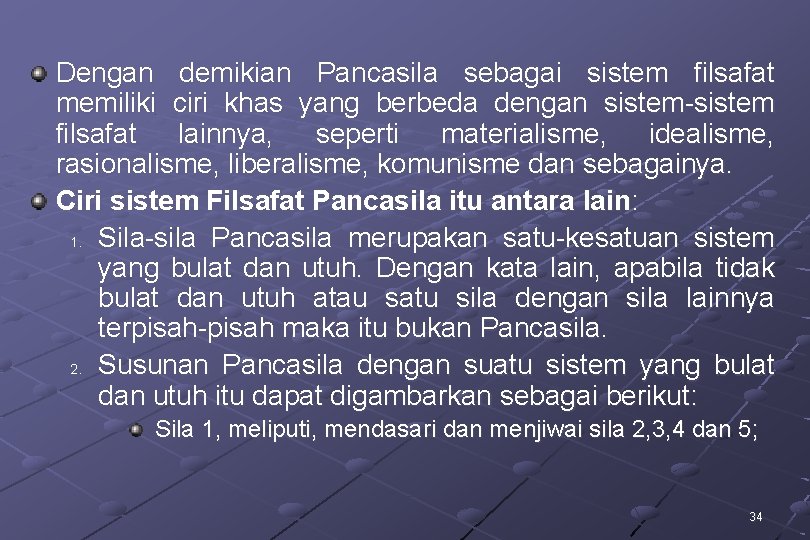 Dengan demikian Pancasila sebagai sistem filsafat memiliki ciri khas yang berbeda dengan sistem-sistem filsafat lainnya, seperti materialisme, idealisme, rasionalisme, liberalisme, komunisme dan sebagainya.

Ciri sistem Filsafat Pancasila itu antara lain:

1. Sila-sila Pancasila merupakan satu-kesatuan sistem yang bulat dan utuh. Dengan kata lain, apabila tidak bulat dan utuh atau satu sila dengan sila lainnya terpisah-pisah maka itu bukan Pancasila.

2. Susunan Pancasila dengan suatu sistem yang bulat dan utuh itu dapat digambarkan sebagai berikut:

Sila 1, meliputi, mendasari dan menjiwai sila 2,3,4 dan 5;

34